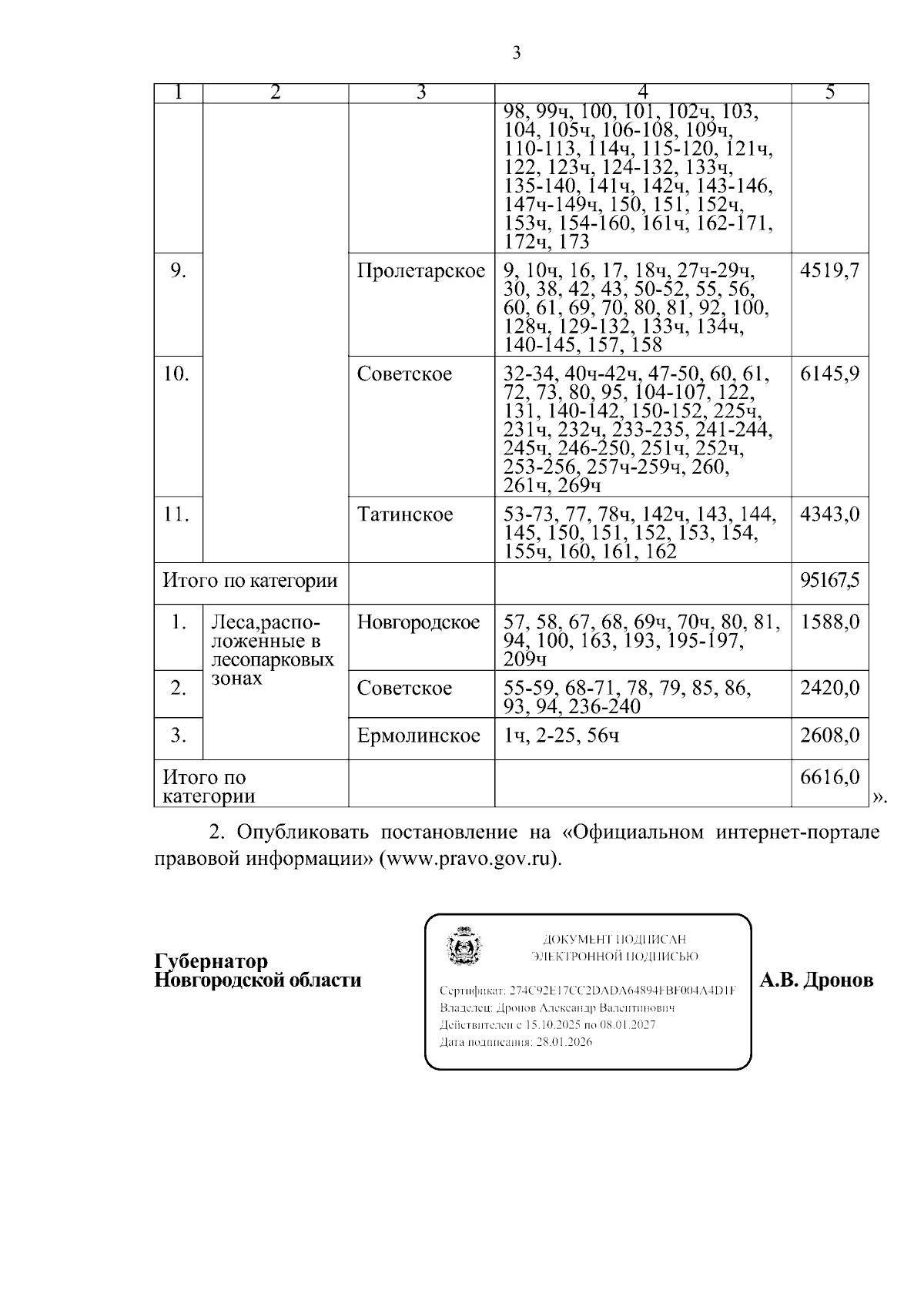 3

| 1 | 2 | 3 | 4 | 5 |
|---|---|---|---|---|
| | | | 98, 99ч, 100, 101, 102ч, 103, 104, 105ч, 106-108, 109ч, 110-113, 114ч, 115-120, 121ч, 122, 123ч, 124-132, 133ч, 135-140, 141ч, 142ч, 143-146, 147ч-149ч, 150, 151, 152ч, 153ч, 154-160, 161ч, 162-171, 172ч, 173 | |
| 9. | | Пролетарское | 9, 10ч, 16, 17, 18ч, 27ч-29ч, 30, 38, 42, 43, 50-52, 55, 56, 60, 61, 69, 70, 80, 81, 92, 100, 128ч, 129-132, 133ч, 134ч, 140-145, 157, 158 | 4519,7 |
| 10. | | Советское | 32-34, 40ч-42ч, 47-50, 60, 61, 72, 73, 80, 95, 104-107, 122, 131, 140-142, 150-152, 225ч, 231ч, 232ч, 233-235, 241-244, 245ч, 246-250, 251ч, 252ч, 253-256, 257ч-259ч, 260, 261ч, 269ч | 6145,9 |
| 11. | | Татинское | 53-73, 77, 78ч, 142ч, 143, 144, 145, 150, 151, 152, 153, 154, 155ч, 160, 161, 162 | 4343,0 |
| Итого по категории | | | | 95167,5 |
| 1. | Леса,расположенные в лесопарковых зонах | Новгородское | 57, 58, 67, 68, 69ч, 70ч, 80, 81, 94, 100, 163, 193, 195-197, 209ч | 1588,0 |
| 2. | | Советское | 55-59, 68-71, 78, 79, 85, 86, 93, 94, 236-240 | 2420,0 |
| 3. | | Ермолинское | 1ч, 2-25, 56ч | 2608,0 |
| Итого по категории | | | | 6616,0 |

».

2. Опубликовать постановление на «Официальном интернет-портале правовой информации» (www.pravo.gov.ru).

Губернатор
Новгородской области

ДОКУМЕНТ ПОДПИСАН
ЭЛЕКТРОННОЙ ПОДПИСЬЮ

Сертификат: 274C92E17CC2DADA64894FBF004A4D1F
Владелец: Дронов Александр Валентинович
Действителен с 15.10.2025 по 08.01.2027
Дата подписания: 28.01.2026

А.В. Дронов